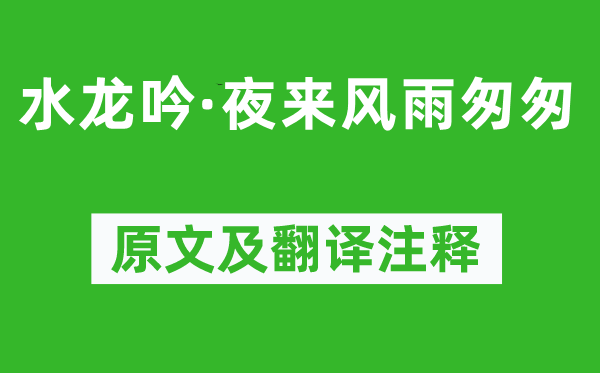 水龙吟·夜来风雨匆匆

原文及翻译注释